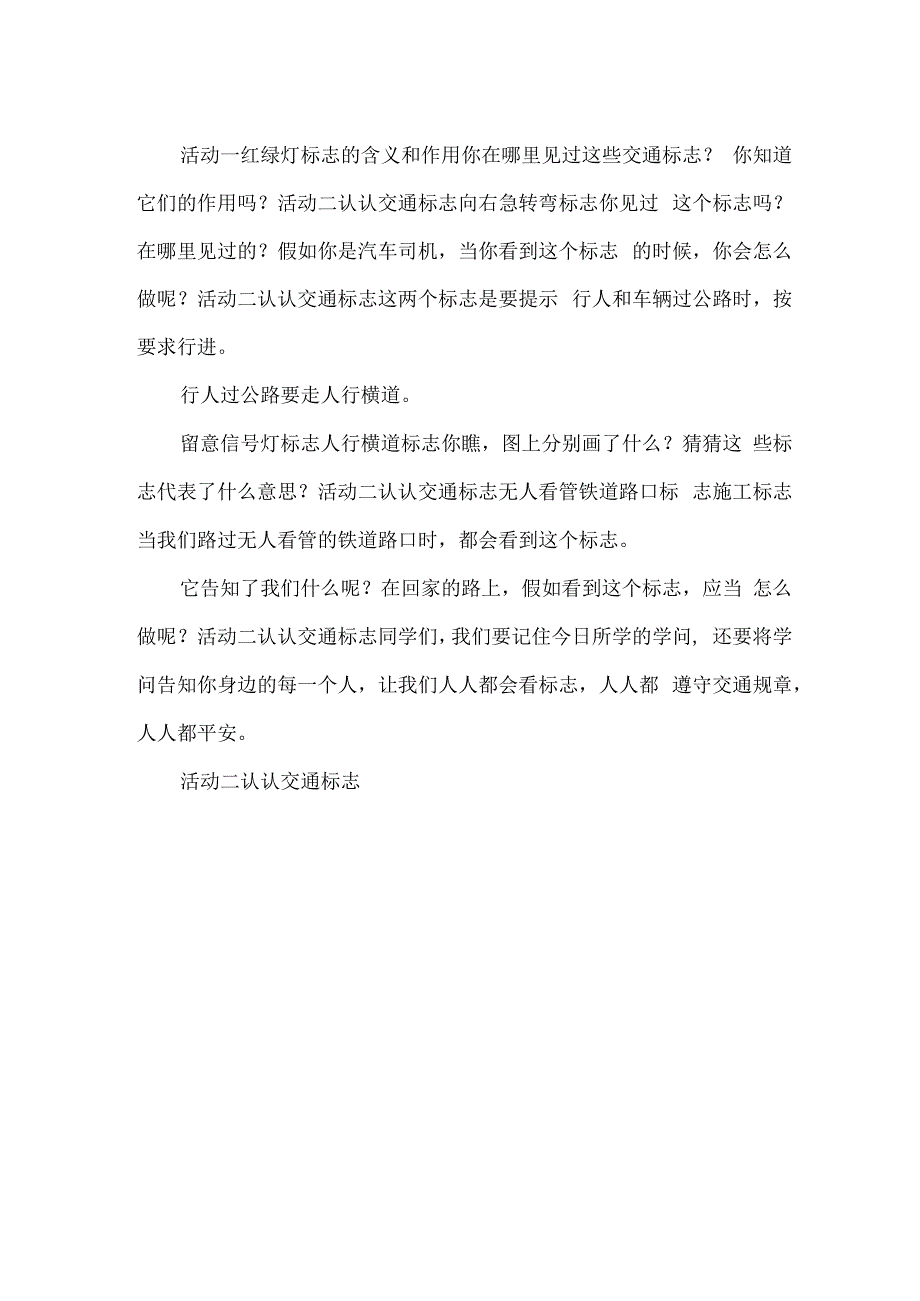 活动一红绿灯标志的含义和作用你在哪里见过这些交通标志？ 你知道它们的作用吗？活动二认认交通标志向右急转弯标志你见过 这个标志吗？在哪里见过的？假如你是汽车司机，当你看到这个标志 的时候，你会怎么做呢？活动二认认交通标志这两个标志是要提示 行人和车辆过公路时，按要求行进。

行人过公路要走人行横道。

留意信号灯标志人行横道标志你瞧，图上分别画了什么？猜猜这 些标志代表了什么意思？活动二认认交通标志无人看管铁道路口标 志施工标志当我们路过无人看管的铁道路口时，都会看到这个标志。

它告知了我们什么呢？在回家的路上，假如看到这个标志，应当 怎么做呢？活动二认认交通标志同学们，我们要记住今日所学的学问，还要将学问告知你身边的每一个人，让我们人人都会看标志，人人都 遵守交通规章，人人都平安。

活动二认认交通标志